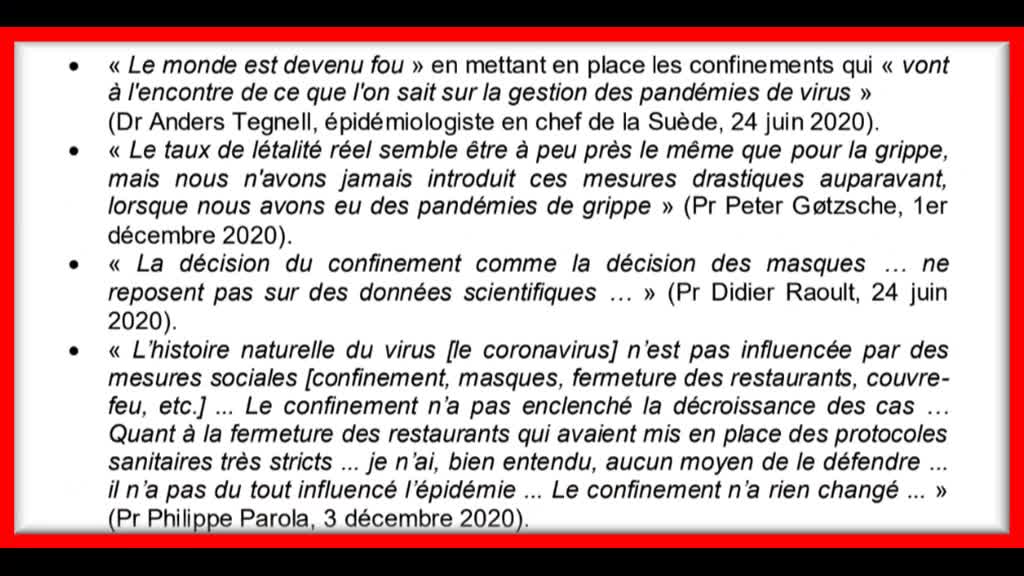 • « Le monde est devenu fou » en mettant en place les confinements qui « vont à l'encontre de ce que l'on sait sur la gestion des pandémies de virus » (Dr Anders Tegnell, épidémiologiste en chef de la Suède, 24 juin 2020).

• « Le taux de létalité réel semble être à peu près le même que pour la grippe, mais nous n'avons jamais introduit ces mesures drastiques auparavant, lorsque nous avons eu des pandémies de grippe » (Pr Peter Gøtzsche, 1er décembre 2020).

• « La décision du confinement comme la décision des masques … ne reposent pas sur des données scientifiques … » (Pr Didier Raoult, 24 juin 2020).

• « L'histoire naturelle du virus [le coronavirus] n'est pas influencée par des mesures sociales [confinement, masques, fermeture des restaurants, couvre-feu, etc.] ... Le confinement n'a pas enclenché la décroissance des cas … Quant à la fermeture des restaurants qui avaient mis en place des protocoles sanitaires très stricts ... je n'ai, bien entendu, aucun moyen de le défendre ... il n'a pas du tout influencé l'épidémie ... Le confinement n'a rien changé ... » (Pr Philippe Parola, 3 décembre 2020).